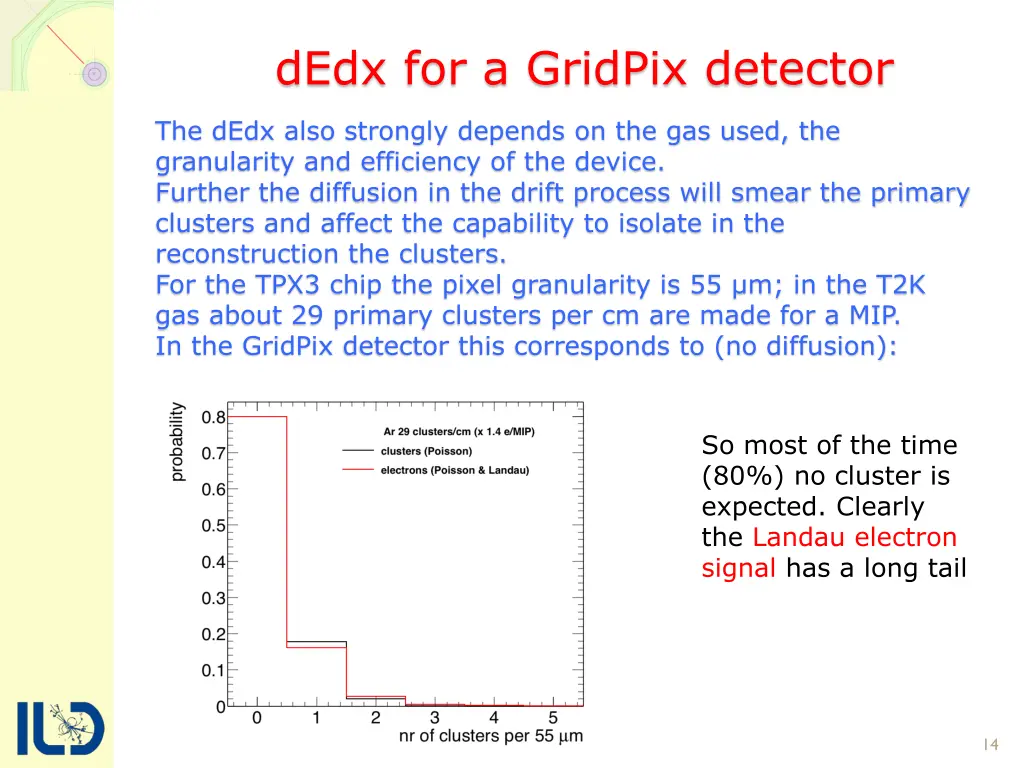 dEdx for a GridPix detector

The dEdx also strongly depends on the gas used, the granularity and efficiency of the device.
Further the diffusion in the drift process will smear the primary clusters and affect the capability to isolate in the reconstruction the clusters.
For the TPX3 chip the pixel granularity is 55 μm; in the T2K gas about 29 primary clusters per cm are made for a MIP.
In the GridPix detector this corresponds to (no diffusion):

probability
0.8
0.7
0.6
0.5
0.4
0.3
0.2
0.1
0
Ar 29 clusters/cm (x 1.4 e/MIP)
clusters (Poisson)
electrons (Poisson & Landau)
0 1 2 3 4 5
nr of clusters per 55 μm

So most of the time (80%) no cluster is expected. Clearly the Landau electron signal has a long tail

ILD

14